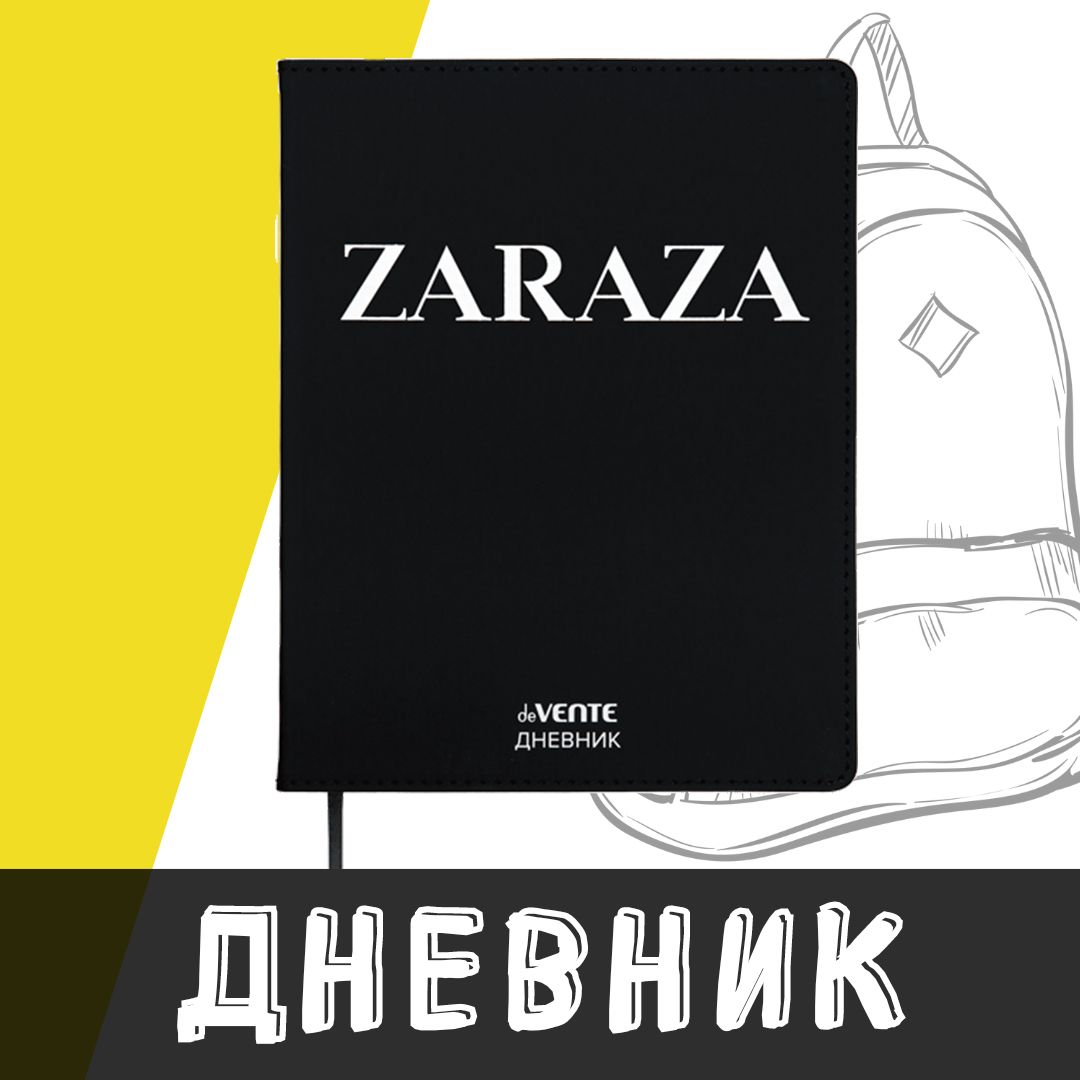 ZARAZA

deVENTE
ДНЕВНИК

ДНЕВНИК